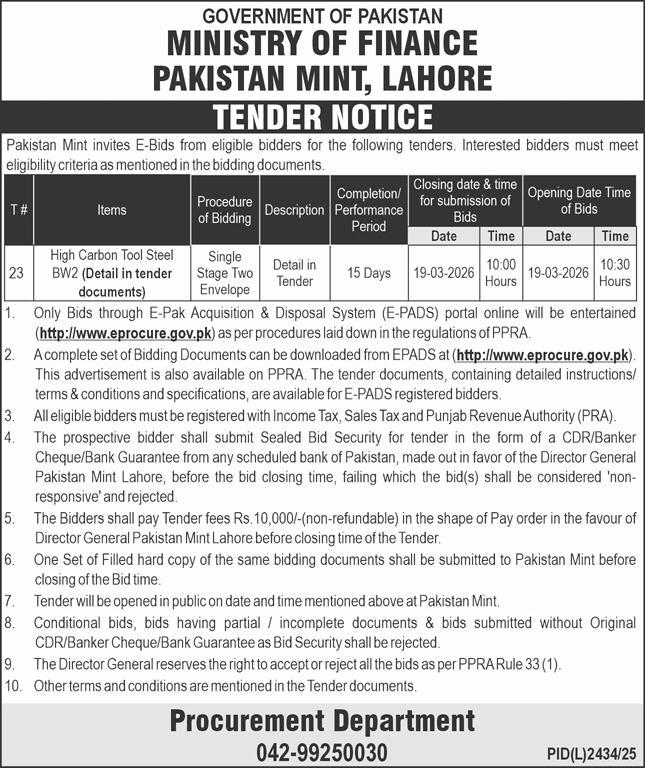 GOVERNMENT OF PAKISTAN
MINISTRY OF FINANCE
PAKISTAN MINT, LAHORE

TENDER NOTICE

Pakistan Mint invites E-Bids from eligible bidders for the following tenders. Interested bidders must meet eligibility criteria as mentioned in the bidding documents.

| T # | Items | Procedure of Bidding | Description | Completion/ Performance Period | Closing date & time for submission of Bids: Date | Closing date & time for submission of Bids: Time | Opening Date Time of Bids: Date | Opening Date Time of Bids: Time |
|---|---|---|---|---|---|---|---|---|
| 23 | High Carbon Tool Steel BW2 (Detail in tender documents) | Single Stage Two Envelope | Detail in Tender | 15 Days | 19-03-2026 | 10:00 Hours | 19-03-2026 | 10:30 Hours |

1. Only Bids through E-Pak Acquisition & Disposal System (E-PADS) portal online will be entertained (http://www.eprocure.gov.pk) as per procedures laid down in the regulations of PPRA.
2. A complete set of Bidding Documents can be downloaded from EPADS at (http://www.eprocure.gov.pk). This advertisement is also available on PPRA. The tender documents, containing detailed instructions/ terms & conditions and specifications, are available for E-PADS registered bidders.
3. All eligible bidders must be registered with Income Tax, Sales Tax and Punjab Revenue Authority (PRA).
4. The prospective bidder shall submit Sealed Bid Security for tender in the form of a CDR/Banker Cheque/Bank Guarantee from any scheduled bank of Pakistan, made out in favor of the Director General Pakistan Mint Lahore, before the bid closing time, failing which the bid(s) shall be considered 'non-responsive' and rejected.
5. The Bidders shall pay Tender fees Rs.10,000/-(non-refundable) in the shape of Pay order in the favour of Director General Pakistan Mint Lahore before closing time of the Tender.
6. One Set of Filled hard copy of the same bidding documents shall be submitted to Pakistan Mint before closing of the Bid time.
7. Tender will be opened in public on date and time mentioned above at Pakistan Mint.
8. Conditional bids, bids having partial / incomplete documents & bids submitted without Original CDR/Banker Cheque/Bank Guarantee as Bid Security shall be rejected.
9. The Director General reserves the right to accept or reject all the bids as per PPRA Rule 33 (1).
10. Other terms and conditions are mentioned in the Tender documents.

Procurement Department
042-99250030
PID(L)2434/25